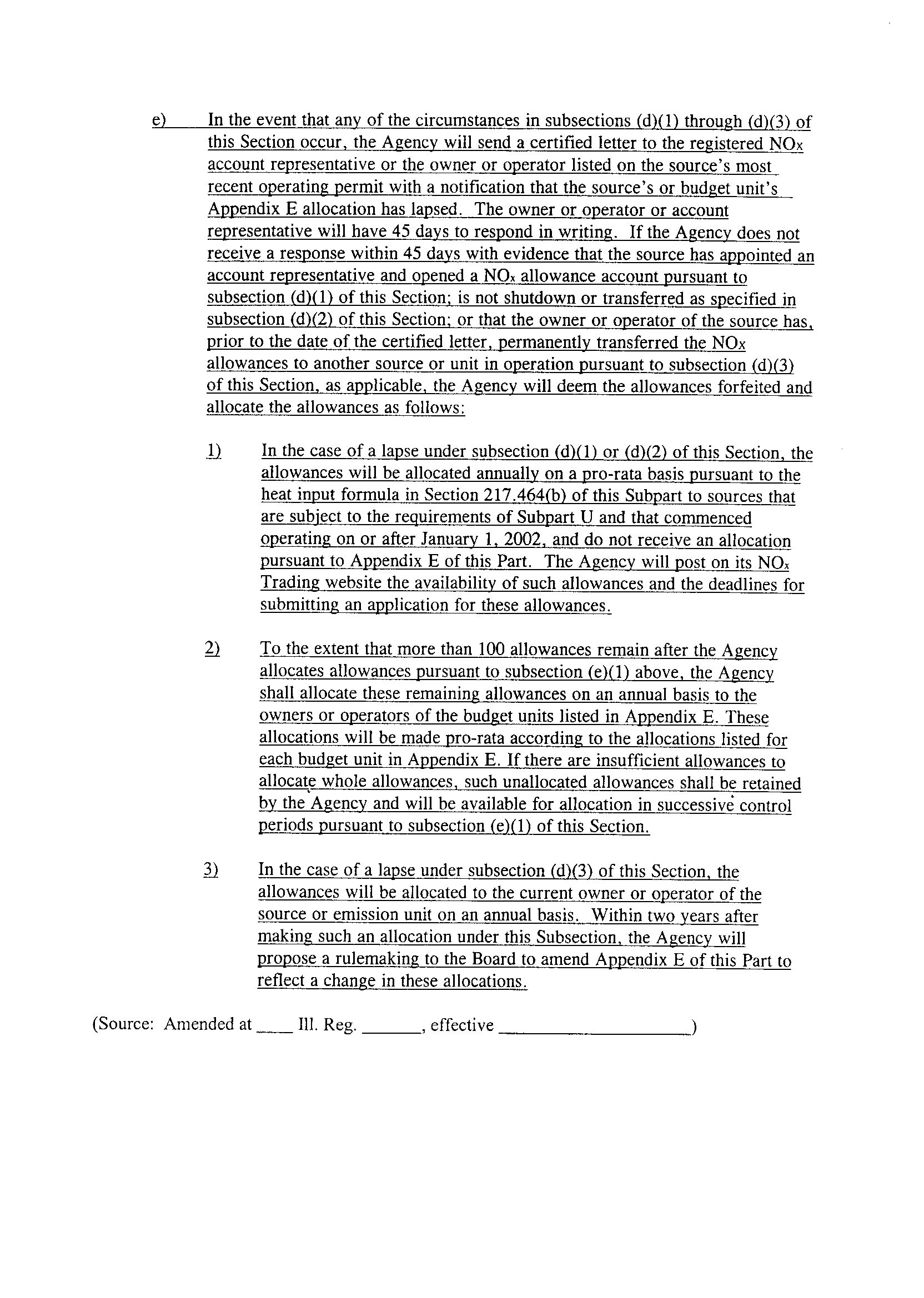 e) In the event that any of the circumstances in subsections (d)(1) through (d)(3) of this Section occur, the Agency will send a certified letter to the registered $NO_x$ account representative or the owner or operator listed on the source's most recent operating permit with a notification that the source's or budget unit's Appendix E allocation has lapsed. The owner or operator or account representative will have 45 days to respond in writing. If the Agency does not receive a response within 45 days with evidence that the source has appointed an account representative and opened a $NO_x$ allowance account pursuant to subsection (d)(1) of this Section; is not shutdown or transferred as specified in subsection (d)(2) of this Section; or that the owner or operator of the source has, prior to the date of the certified letter, permanently transferred the $NO_x$ allowances to another source or unit in operation pursuant to subsection (d)(3) of this Section, as applicable, the Agency will deem the allowances forfeited and allocate the allowances as follows:

1) In the case of a lapse under subsection (d)(1) or (d)(2) of this Section, the allowances will be allocated annually on a pro-rata basis pursuant to the heat input formula in Section 217.464(b) of this Subpart to sources that are subject to the requirements of Subpart U and that commenced operating on or after January 1, 2002, and do not receive an allocation pursuant to Appendix E of this Part. The Agency will post on its $NO_x$ Trading website the availability of such allowances and the deadlines for submitting an application for these allowances.

2) To the extent that more than 100 allowances remain after the Agency allocates allowances pursuant to subsection (e)(1) above, the Agency shall allocate these remaining allowances on an annual basis to the owners or operators of the budget units listed in Appendix E. These allocations will be made pro-rata according to the allocations listed for each budget unit in Appendix E. If there are insufficient allowances to allocate whole allowances, such unallocated allowances shall be retained by the Agency and will be available for allocation in successive control periods pursuant to subsection (e)(1) of this Section.

3) In the case of a lapse under subsection (d)(3) of this Section, the allowances will be allocated to the current owner or operator of the source or emission unit on an annual basis. Within two years after making such an allocation under this Subsection, the Agency will propose a rulemaking to the Board to amend Appendix E of this Part to reflect a change in these allocations.

(Source: Amended at ____ Ill. Reg. ______, effective ____________________)